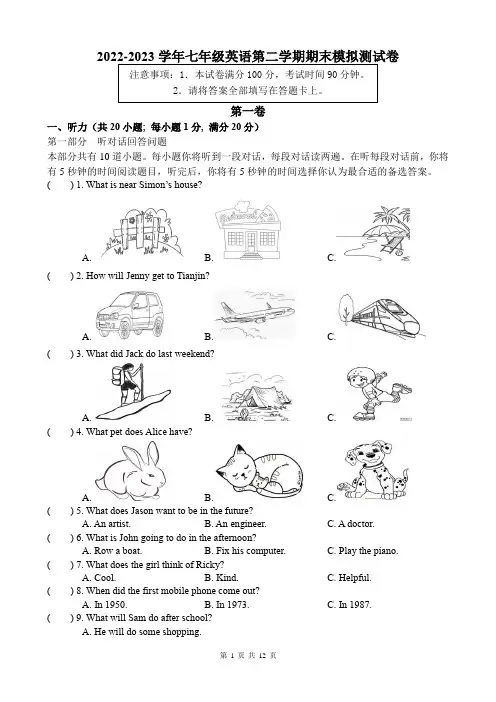 2022-2023 学年七年级英语第二学期期末模拟测试卷

注意事项：1．本试卷满分 100 分，考试时间 90 分钟。
2．请将答案全部填写在答题卡上。

第一卷

一、听力（共 20 小题；每小题 1 分，满分 20 分）

第一部分　听对话回答问题

本部分共有 10 道小题。每小题你将听到一段对话，每段对话读两遍。在听每段对话前，你将有 5 秒钟的时间阅读题目，听完后，你将有 5 秒钟的时间选择你认为最合适的备选答案。

(　　) 1. What is near Simon's house?

A.　　B.　　C.

(　　) 2. How will Jenny get to Tianjin?

A.　　B.　　C.

(　　) 3. What did Jack do last weekend?

A.　　B.　　C.

(　　) 4. What pet does Alice have?

A.　　B.　　C.

(　　) 5. What does Jason want to be in the future?
A. An artist.　　B. An engineer.　　C. A doctor.

(　　) 6. What is John going to do in the afternoon?
A. Row a boat.　　B. Fix his computer.　　C. Play the piano.

(　　) 7. What does the girl think of Ricky?
A. Cool.　　B. Kind.　　C. Helpful.

(　　) 8. When did the first mobile phone come out?
A. In 1950.　　B. In 1973.　　C. In 1987.

(　　) 9. What will Sam do after school?
A. He will do some shopping.

第 1 页 共 12 页